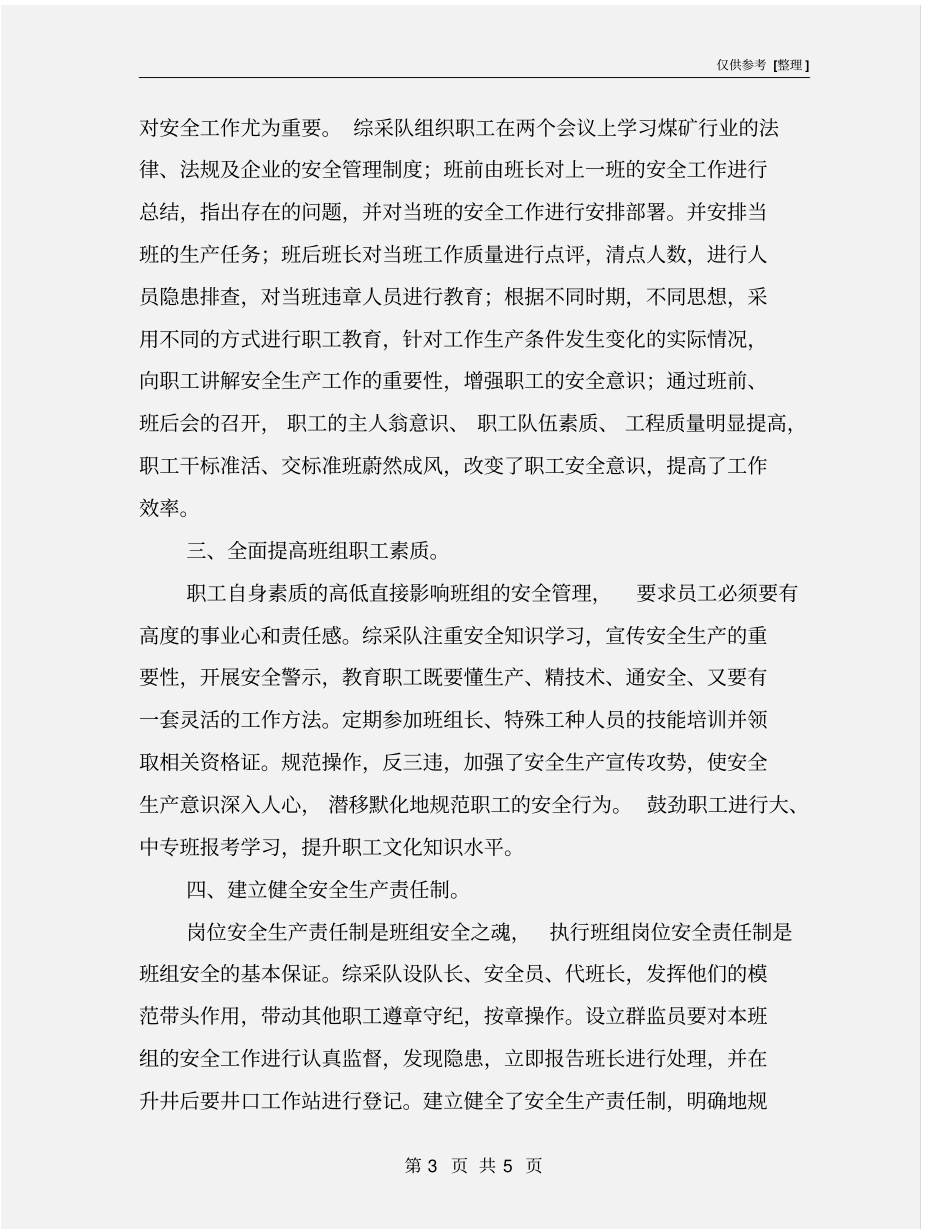 仅供参考 [整理]

对安全工作尤为重要。 综采队组织职工在两个会议上学习煤矿行业的法律、法规及企业的安全管理制度；班前由班长对上一班的安全工作进行总结，指出存在的问题，并对当班的安全工作进行安排部署。并安排当班的生产任务；班后班长对当班工作质量进行点评，清点人数，进行人员隐患排查，对当班违章人员进行教育；根据不同时期，不同思想，采用不同的方式进行职工教育，针对工作生产条件发生变化的实际情况，向职工讲解安全生产工作的重要性，增强职工的安全意识；通过班前、班后会的召开， 职工的主人翁意识、 职工队伍素质、 工程质量明显提高，职工干标准活、交标准班蔚然成风，改变了职工安全意识，提高了工作效率。

三、全面提高班组职工素质。

职工自身素质的高低直接影响班组的安全管理， 要求员工必须要有高度的事业心和责任感。综采队注重安全知识学习，宣传安全生产的重要性，开展安全警示，教育职工既要懂生产、精技术、通安全、又要有一套灵活的工作方法。定期参加班组长、特殊工种人员的技能培训并领取相关资格证。规范操作，反三违，加强了安全生产宣传攻势，使安全生产意识深入人心， 潜移默化地规范职工的安全行为。 鼓劲职工进行大、中专班报考学习，提升职工文化知识水平。

四、建立健全安全生产责任制。

岗位安全生产责任制是班组安全之魂， 执行班组岗位安全责任制是班组安全的基本保证。综采队设队长、安全员、代班长，发挥他们的模范带头作用，带动其他职工遵章守纪，按章操作。设立群监员要对本班组的安全工作进行认真监督，发现隐患，立即报告班长进行处理，并在升井后要井口工作站进行登记。建立健全了安全生产责任制，明确地规

第 3 页 共 5 页